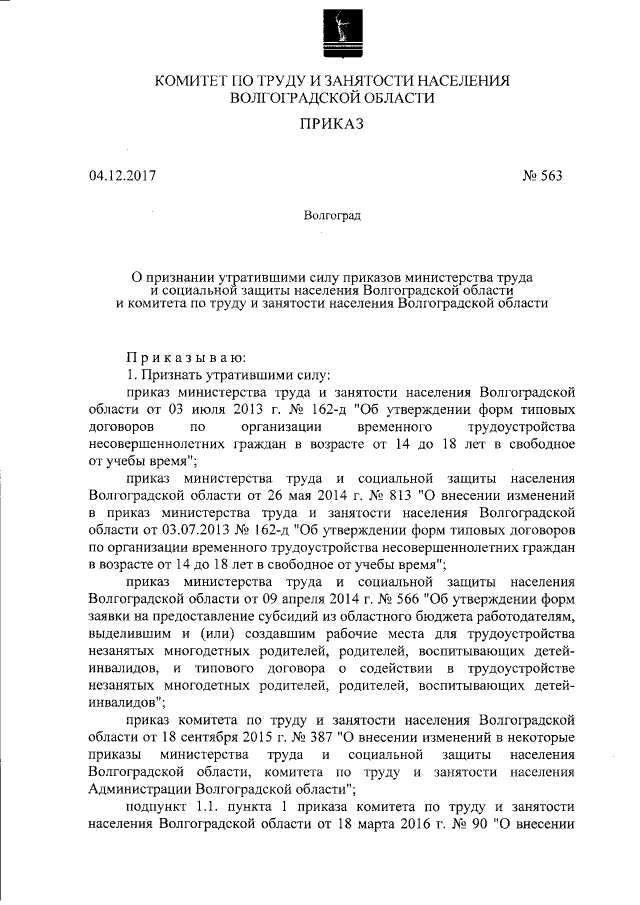 КОМИТЕТ ПО ТРУДУ И ЗАНЯТОСТИ НАСЕЛЕНИЯ ВОЛГОГРАДСКОЙ ОБЛАСТИ

ПРИКАЗ

04.12.2017

№ 563

Волгоград

О признании утратившими силу приказов министерства труда и социальной защиты населения Волгоградской области и комитета по труду и занятости населения Волгоградской области

П р и к а з ы в а ю:

1. Признать утратившими силу:

приказ министерства труда и занятости населения Волгоградской области от 03 июля 2013 г. № 162-д "Об утверждении форм типовых договоров по организации временного трудоустройства несовершеннолетних граждан в возрасте от 14 до 18 лет в свободное от учебы время";

приказ министерства труда и социальной защиты населения Волгоградской области от 26 мая 2014 г. № 813 "О внесении изменений в приказ министерства труда и занятости населения Волгоградской области от 03.07.2013 № 162-д "Об утверждении форм типовых договоров по организации временного трудоустройства несовершеннолетних граждан в возрасте от 14 до 18 лет в свободное от учебы время";

приказ министерства труда и социальной защиты населения Волгоградской области от 09 апреля 2014 г. № 566 "Об утверждении форм заявки на предоставление субсидий из областного бюджета работодателям, выделившим и (или) создавшим рабочие места для трудоустройства незанятых многодетных родителей, родителей, воспитывающих детей-инвалидов, и типового договора о содействии в трудоустройстве незанятых многодетных родителей, родителей, воспитывающих детей-инвалидов";

приказ комитета по труду и занятости населения Волгоградской области от 18 сентября 2015 г. № 387 "О внесении изменений в некоторые приказы министерства труда и социальной защиты населения Волгоградской области, комитета по труду и занятости населения Администрации Волгоградской области";

подпункт 1.1. пункта 1 приказа комитета по труду и занятости населения Волгоградской области от 18 марта 2016 г. № 90 "О внесении